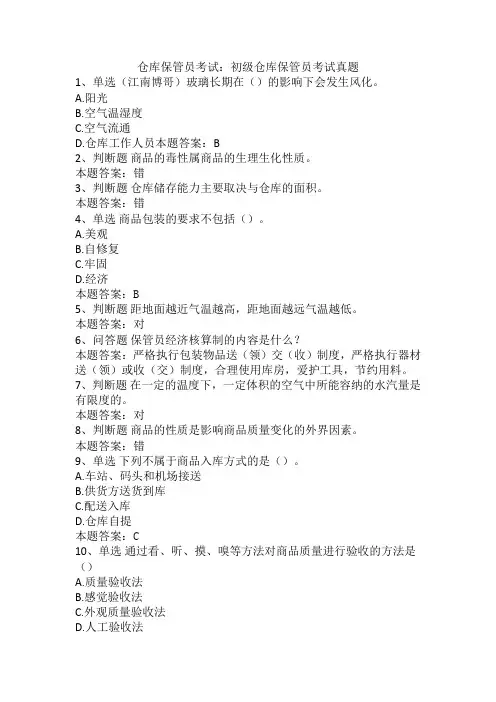 仓库保管员考试：初级仓库保管员考试真题

1、单选（江南博哥）玻璃长期在（）的影响下会发生风化。
A.阳光
B.空气温湿度
C.空气流通
D.仓库工作人员本题答案：B

2、判断题 商品的毒性属商品的生理生化性质。
本题答案：错

3、判断题 仓库储存能力主要取决与仓库的面积。
本题答案：错

4、单选 商品包装的要求不包括（）。
A.美观
B.自修复
C.牢固
D.经济
本题答案：B

5、判断题 距地面越近气温越高，距地面越远气温越低。
本题答案：对

6、问答题 保管员经济核算制的内容是什么？
本题答案：严格执行包装物品送（领）交（收）制度，严格执行器材送（领）或收（交）制度，合理使用库房，爱护工具，节约用料。

7、判断题 在一定的温度下，一定体积的空气中所能容纳的水汽量是有限度的。
本题答案：对

8、判断题 商品的性质是影响商品质量变化的外界因素。
本题答案：错

9、单选 下列不属于商品入库方式的是（）。
A.车站、码头和机场接送
B.供货方送货到库
C.配送入库
D.仓库自提
本题答案：C

10、单选 通过看、听、摸、嗅等方法对商品质量进行验收的方法是（）
A.质量验收法
B.感觉验收法
C.外观质量验收法
D.人工验收法